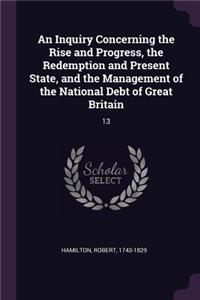 An Inquiry Concerning the Rise and Progress, the Redemption and Present State, and the Management of the National Debt of Great Britain

13

Scholar SELECT

HAMILTON, ROBERT, 1743-1829